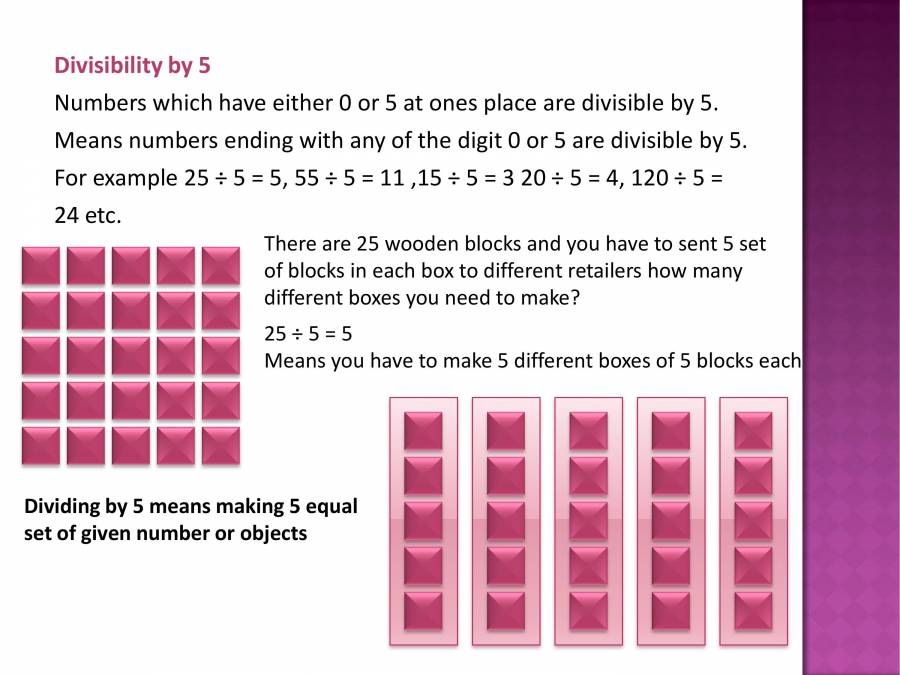 Divisibility by 5

Numbers which have either 0 or 5 at ones place are divisible by 5.

Means numbers ending with any of the digit 0 or 5 are divisible by 5.

For example $25 \div 5 = 5$, $55 \div 5 = 11$ ,$15 \div 5 = 3$ $20 \div 5 = 4$, $120 \div 5 = 24$ etc.

There are 25 wooden blocks and you have to sent 5 set of blocks in each box to different retailers how many different boxes you need to make?

$25 \div 5 = 5$
Means you have to make 5 different boxes of 5 blocks each

Dividing by 5 means making 5 equal set of given number or objects